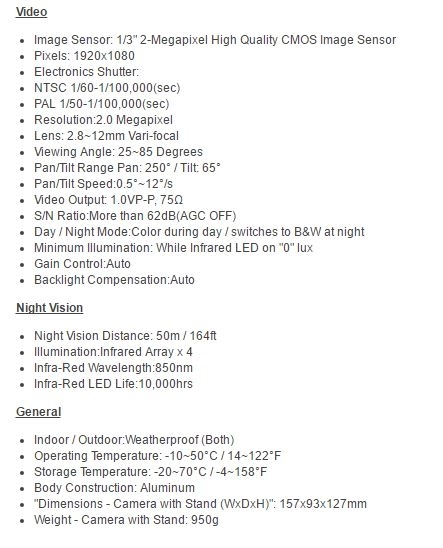 Video

- Image Sensor: 1/3" 2-Megapixel High Quality CMOS Image Sensor
- Pixels: 1920x1080
- Electronics Shutter:
- NTSC 1/60-1/100,000(sec)
- PAL 1/50-1/100,000(sec)
- Resolution:2.0 Megapixel
- Lens: 2.8~12mm Vari-focal
- Viewing Angle: 25~85 Degrees
- Pan/Tilt Range Pan: 250° / Tilt: 65°
- Pan/Tilt Speed:0.5°~12°/s
- Video Output: 1.0VP-P, 75Ω
- S/N Ratio:More than 62dB(AGC OFF)
- Day / Night Mode:Color during day / switches to B&W at night
- Minimum Illumination: While Infrared LED on "0" lux
- Gain Control:Auto
- Backlight Compensation:Auto

Night Vision

- Night Vision Distance: 50m / 164ft
- Illumination:Infrared Array x 4
- Infra-Red Wavelength:850nm
- Infra-Red LED Life:10,000hrs

General

- Indoor / Outdoor:Weatherproof (Both)
- Operating Temperature: -10~50°C / 14~122°F
- Storage Temperature: -20~70°C / -4~158°F
- Body Construction: Aluminum
- "Dimensions - Camera with Stand (WxDxH)": 157x93x127mm
- Weight - Camera with Stand: 950g